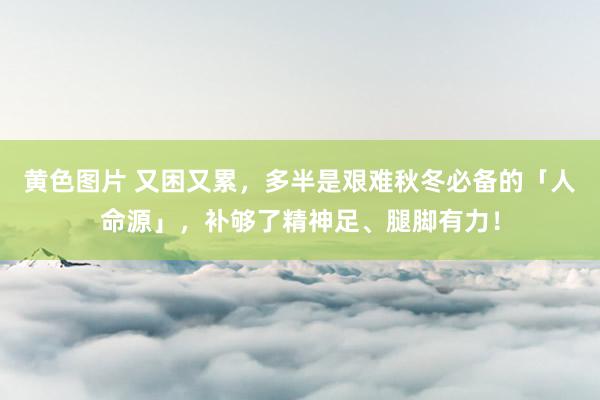 黄色图片 又困又累，多半是艰难秋冬必备的「人命源」，补够了精神足、腿脚有力！